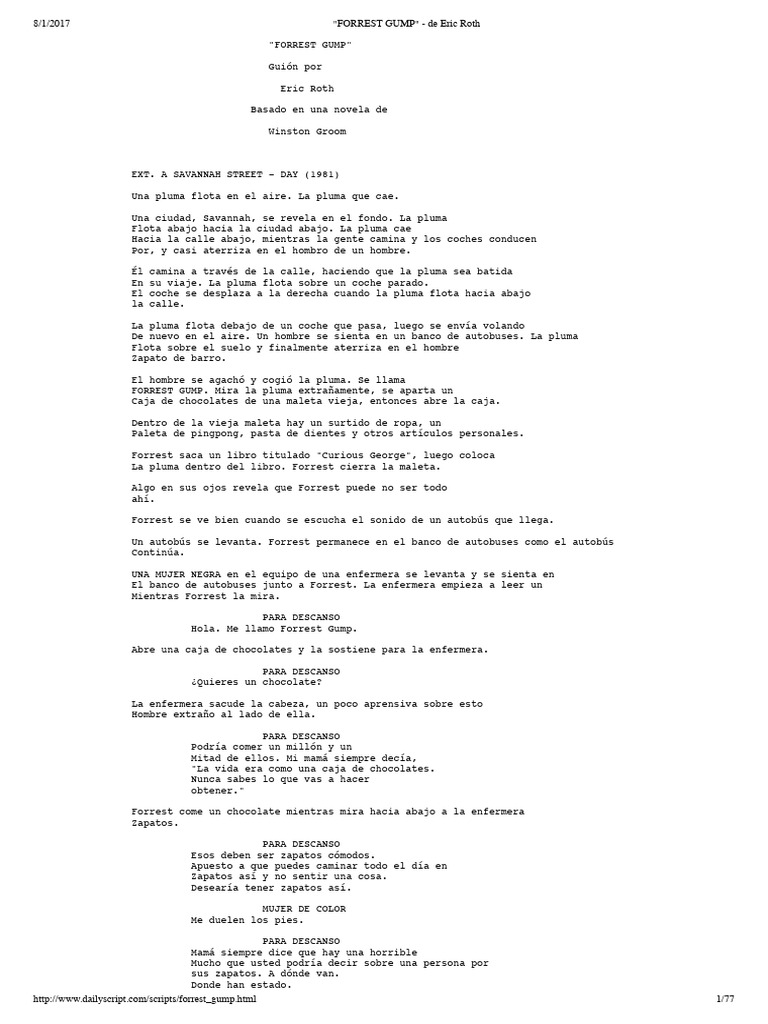 8/1/2017 "FORREST GUMP" - de Eric Roth

"FORREST GUMP"

Guión por

Eric Roth

Basado en una novela de

Winston Groom

EXT. A SAVANNAH STREET - DAY (1981)

Una pluma flota en el aire. La pluma que cae.

Una ciudad, Savannah, se revela en el fondo. La pluma Flota abajo hacia la ciudad abajo. La pluma cae Hacia la calle abajo, mientras la gente camina y los coches conducen Por, y casi aterriza en el hombro de un hombre.

Él camina a través de la calle, haciendo que la pluma sea batida En su viaje. La pluma flota sobre un coche parado. El coche se desplaza a la derecha cuando la pluma flota hacia abajo la calle.

La pluma flota debajo de un coche que pasa, luego se envía volando De nuevo en el aire. Un hombre se sienta en un banco de autobuses. La pluma Flota sobre el suelo y finalmente aterriza en el hombre Zapato de barro.

El hombre se agachó y cogió la pluma. Se llama FORREST GUMP. Mira la pluma extrañamente, se aparta un Caja de chocolates de una maleta vieja, entonces abre la caja.

Dentro de la vieja maleta hay un surtido de ropa, un Paleta de pingpong, pasta de dientes y otros artículos personales.

Forrest saca un libro titulado "Curious George", luego coloca La pluma dentro del libro. Forrest cierra la maleta.

Algo en sus ojos revela que Forrest puede no ser todo ahí.

Forrest se ve bien cuando se escucha el sonido de un autobús que llega.

Un autobús se levanta. Forrest permanece en el banco de autobuses como el autobús Continúa.

UNA MUJER NEGRA en el equipo de una enfermera se levanta y se sienta en El banco de autobuses junto a Forrest. La enfermera empieza a leer un Mientras Forrest la mira.

PARA DESCANSO
Hola. Me llamo Forrest Gump.

Abre una caja de chocolates y la sostiene para la enfermera.

PARA DESCANSO
¿Quieres un chocolate?

La enfermera sacude la cabeza, un poco aprensiva sobre esto Hombre extraño al lado de ella.

PARA DESCANSO
Podría comer un millón y un Mitad de ellos. Mi mamá siempre decía, "La vida era como una caja de chocolates. Nunca sabes lo que vas a hacer obtener."

Forrest come un chocolate mientras mira hacia abajo a la enfermera Zapatos.

PARA DESCANSO
Esos deben ser zapatos cómodos. Apuesto a que puedes caminar todo el día en Zapatos así y no sentir una cosa. Desearía tener zapatos así.

MUJER DE COLOR
Me duelen los pies.

PARA DESCANSO
Mamá siempre dice que hay una horrible Mucho que usted podría decir sobre una persona por sus zapatos. A dónde van. Donde han estado.

http://www.dailyscript.com/scripts/forrest_gump.html 1/77